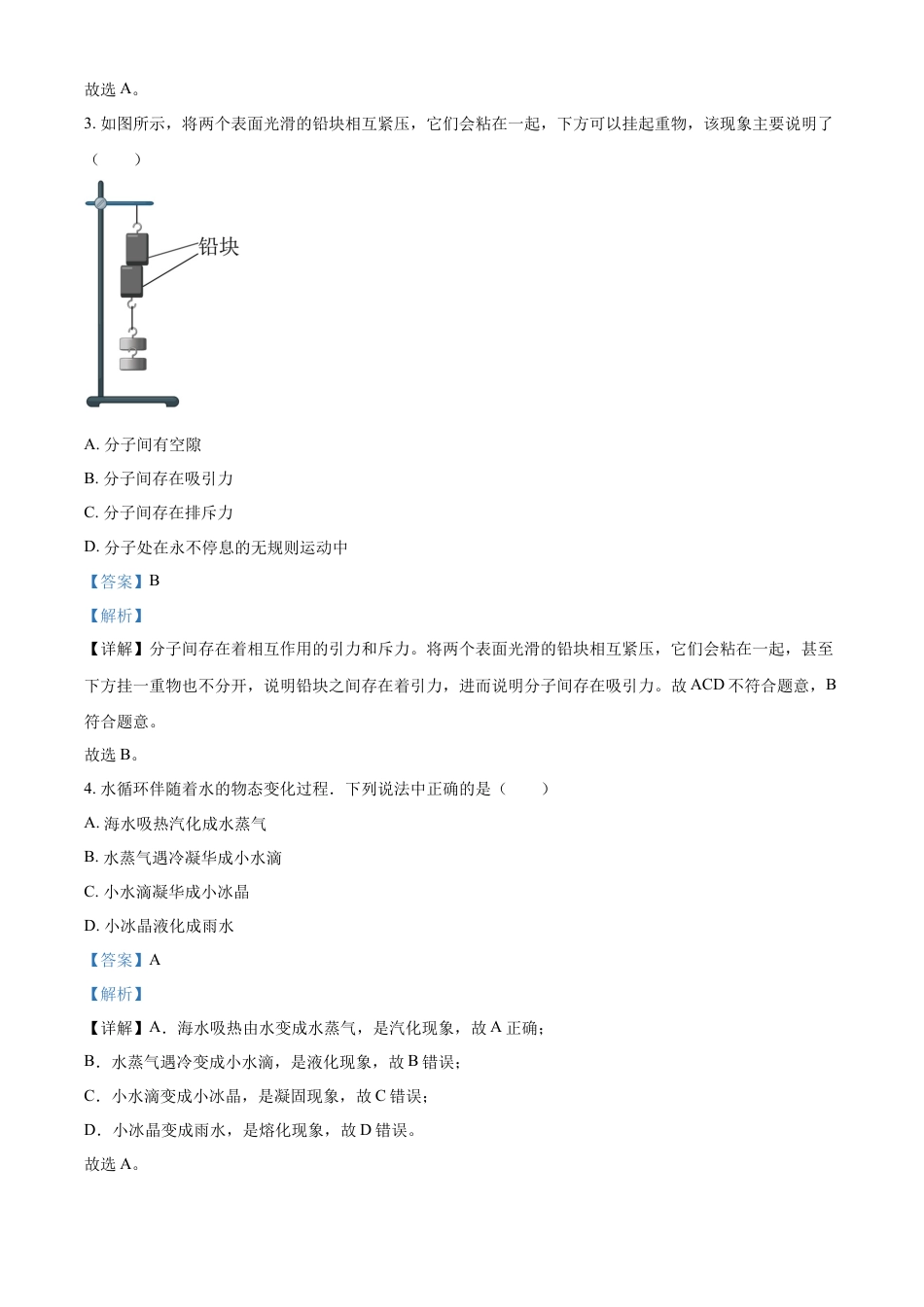 故选 A。

3. 如图所示，将两个表面光滑的铅块相互紧压，它们会粘在一起，下方可以挂起重物，该现象主要说明了（　　）

铅块

A. 分子间有空隙

B. 分子间存在吸引力

C. 分子间存在排斥力

D. 分子处在永不停息的无规则运动中

【答案】B

【解析】

【详解】分子间存在着相互作用的引力和斥力。将两个表面光滑的铅块相互紧压，它们会粘在一起，甚至下方挂一重物也不分开，说明铅块之间存在着引力，进而说明分子间存在吸引力。故 ACD 不符合题意，B 符合题意。

故选 B。

4. 水循环伴随着水的物态变化过程．下列说法中正确的是（　　）

A. 海水吸热汽化成水蒸气

B. 水蒸气遇冷凝华成小水滴

C. 小水滴凝华成小冰晶

D. 小冰晶液化成雨水

【答案】A

【解析】

【详解】A．海水吸热由水变成水蒸气，是汽化现象，故 A 正确；

B．水蒸气遇冷变成小水滴，是液化现象，故 B 错误；

C．小水滴变成小冰晶，是凝固现象，故 C 错误；

D．小冰晶变成雨水，是熔化现象，故 D 错误。

故选 A。